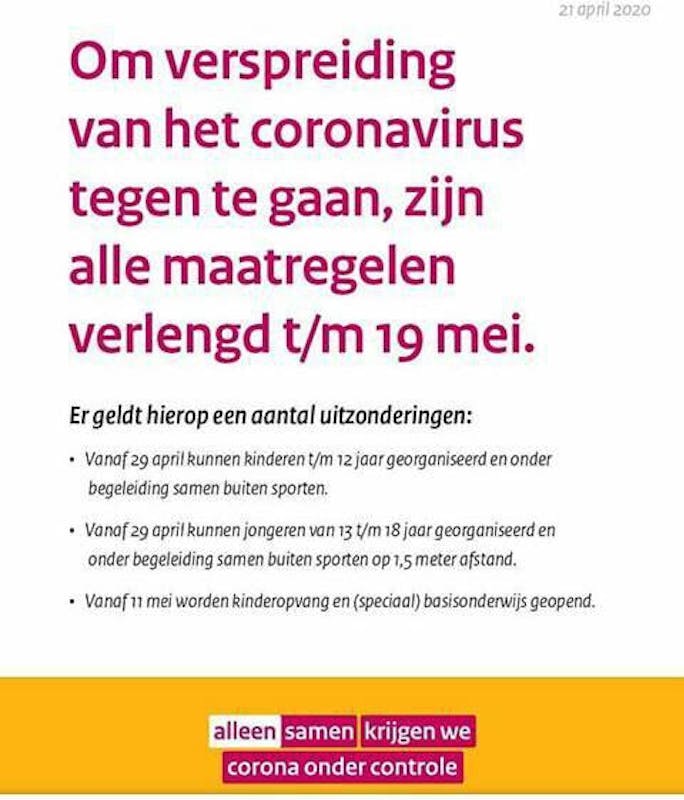 21 april 2020

Om verspreiding van het coronavirus tegen te gaan, zijn alle maatregelen verlengd t/m 19 mei.

Er geldt hierop een aantal uitzonderingen:

• Vanaf 29 april kunnen kinderen t/m 12 jaar georganiseerd en onder begeleiding samen buiten sporten.

• Vanaf 29 april kunnen jongeren van 13 t/m 18 jaar georganiseerd en onder begeleiding samen buiten sporten op 1,5 meter afstand.

• Vanaf 11 mei worden kinderopvang en (speciaal) basisonderwijs geopend.

alleen samen krijgen we
corona onder controle